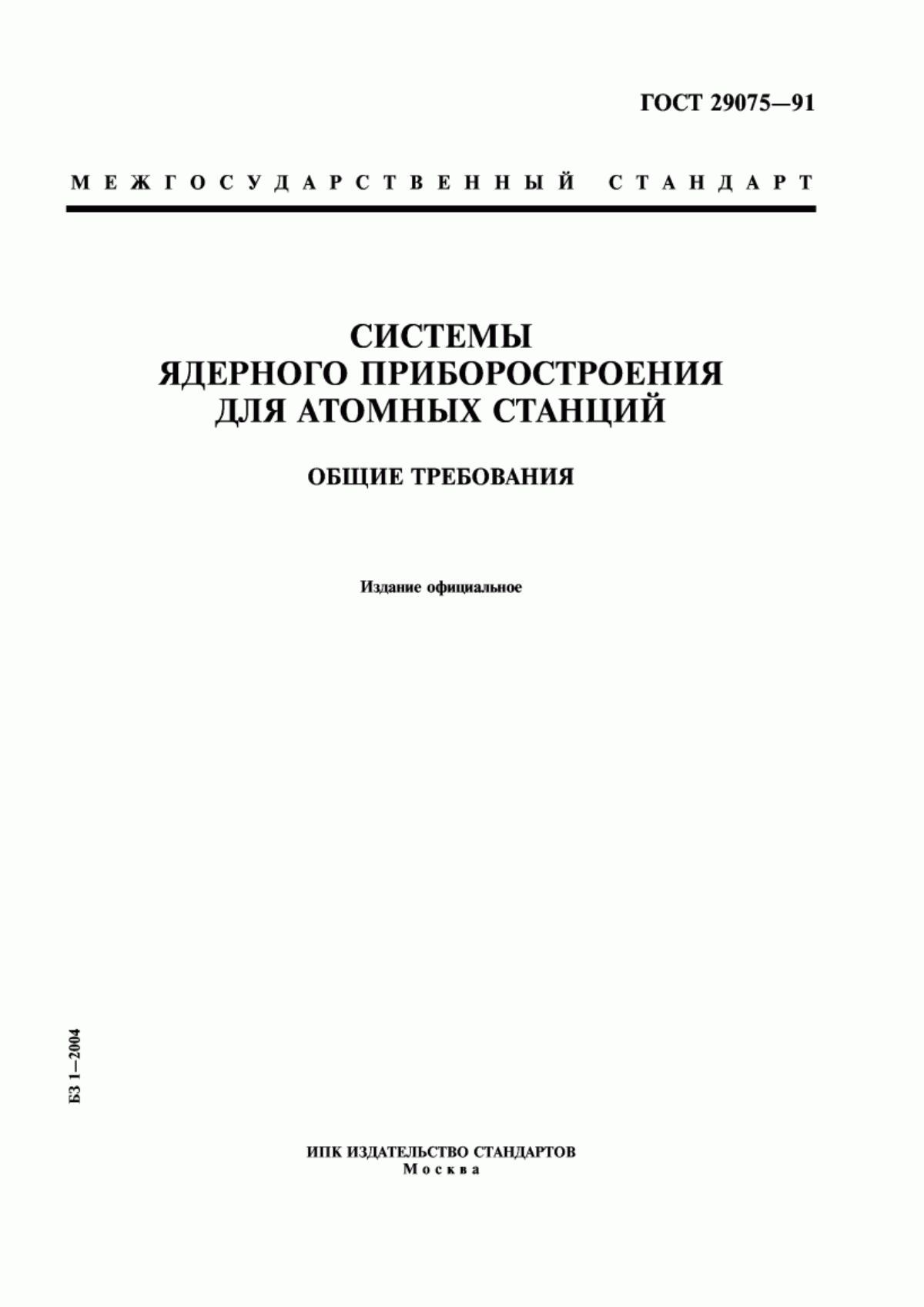 ГОСТ 29075—91

МЕЖГОСУДАРСТВЕННЫЙ СТАНДАРТ

СИСТЕМЫ
ЯДЕРНОГО ПРИБОРОСТРОЕНИЯ
ДЛЯ АТОМНЫХ СТАНЦИЙ

ОБЩИЕ ТРЕБОВАНИЯ

Издание официальное

БЗ 1—2004

ИПК ИЗДАТЕЛЬСТВО СТАНДАРТОВ
Москва